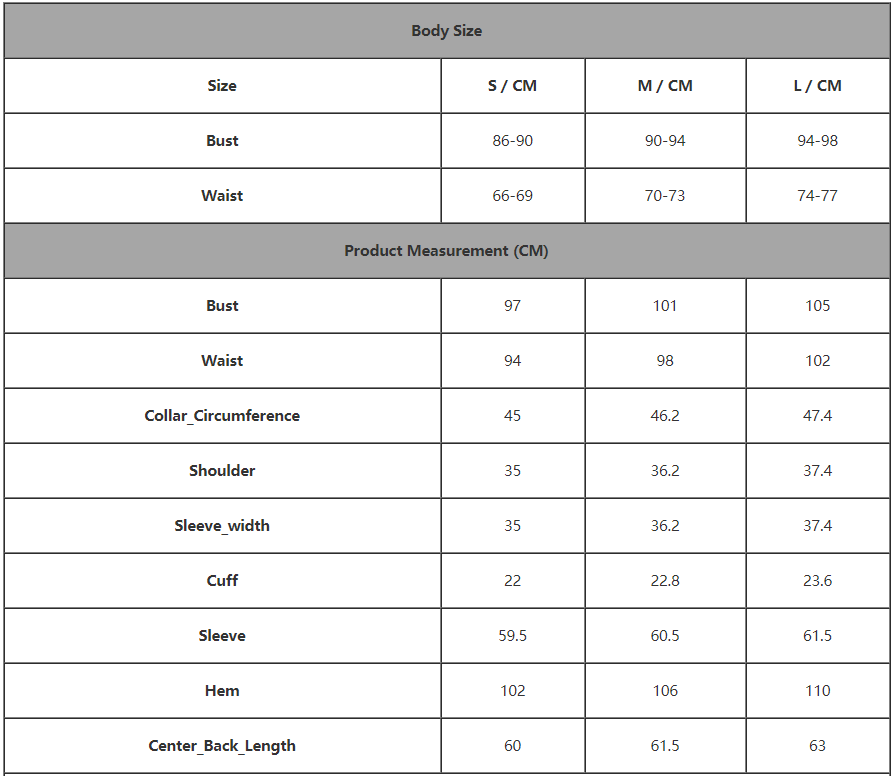 | Body Size | | | |
|---|---|---|---|
| Size | S / CM | M / CM | L / CM |
| Bust | 86-90 | 90-94 | 94-98 |
| Waist | 66-69 | 70-73 | 74-77 |
| Product Measurement (CM) | | | |
| Bust | 97 | 101 | 105 |
| Waist | 94 | 98 | 102 |
| Collar_Circumference | 45 | 46.2 | 47.4 |
| Shoulder | 35 | 36.2 | 37.4 |
| Sleeve_width | 35 | 36.2 | 37.4 |
| Cuff | 22 | 22.8 | 23.6 |
| Sleeve | 59.5 | 60.5 | 61.5 |
| Hem | 102 | 106 | 110 |
| Center_Back_Length | 60 | 61.5 | 63 |